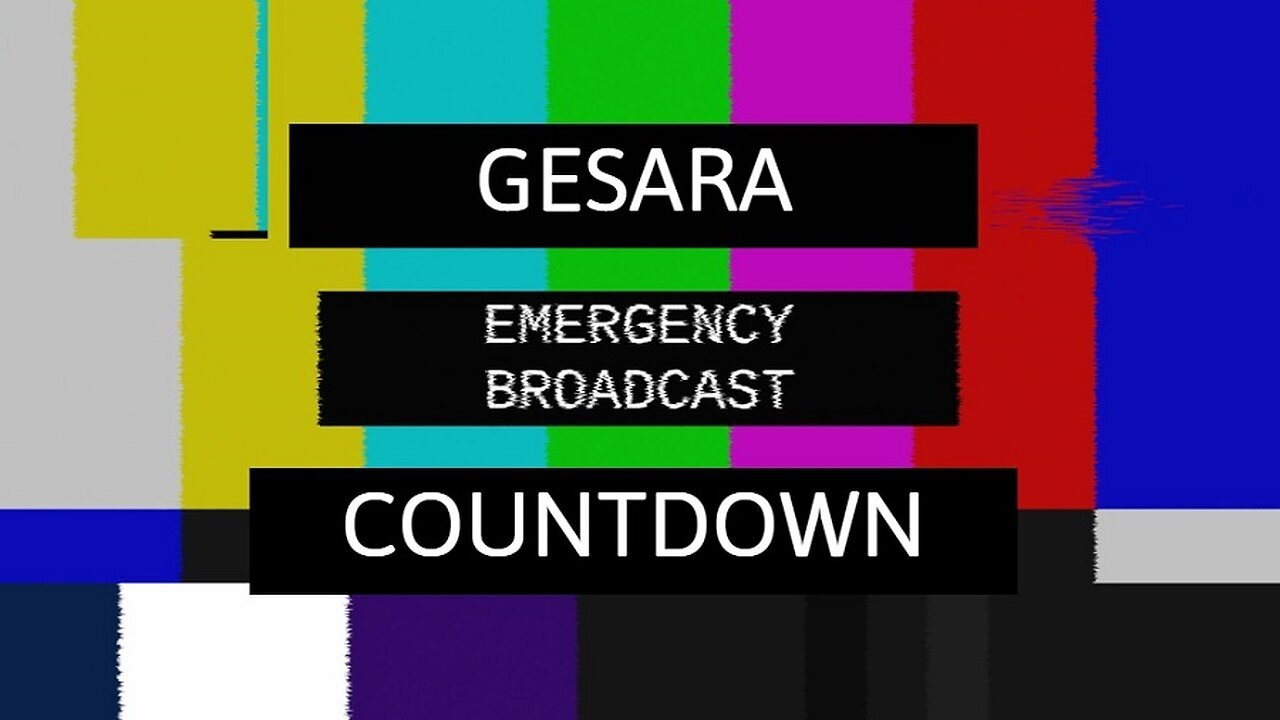 GESARA

EMERGENCY
BROADCAST

COUNTDOWN